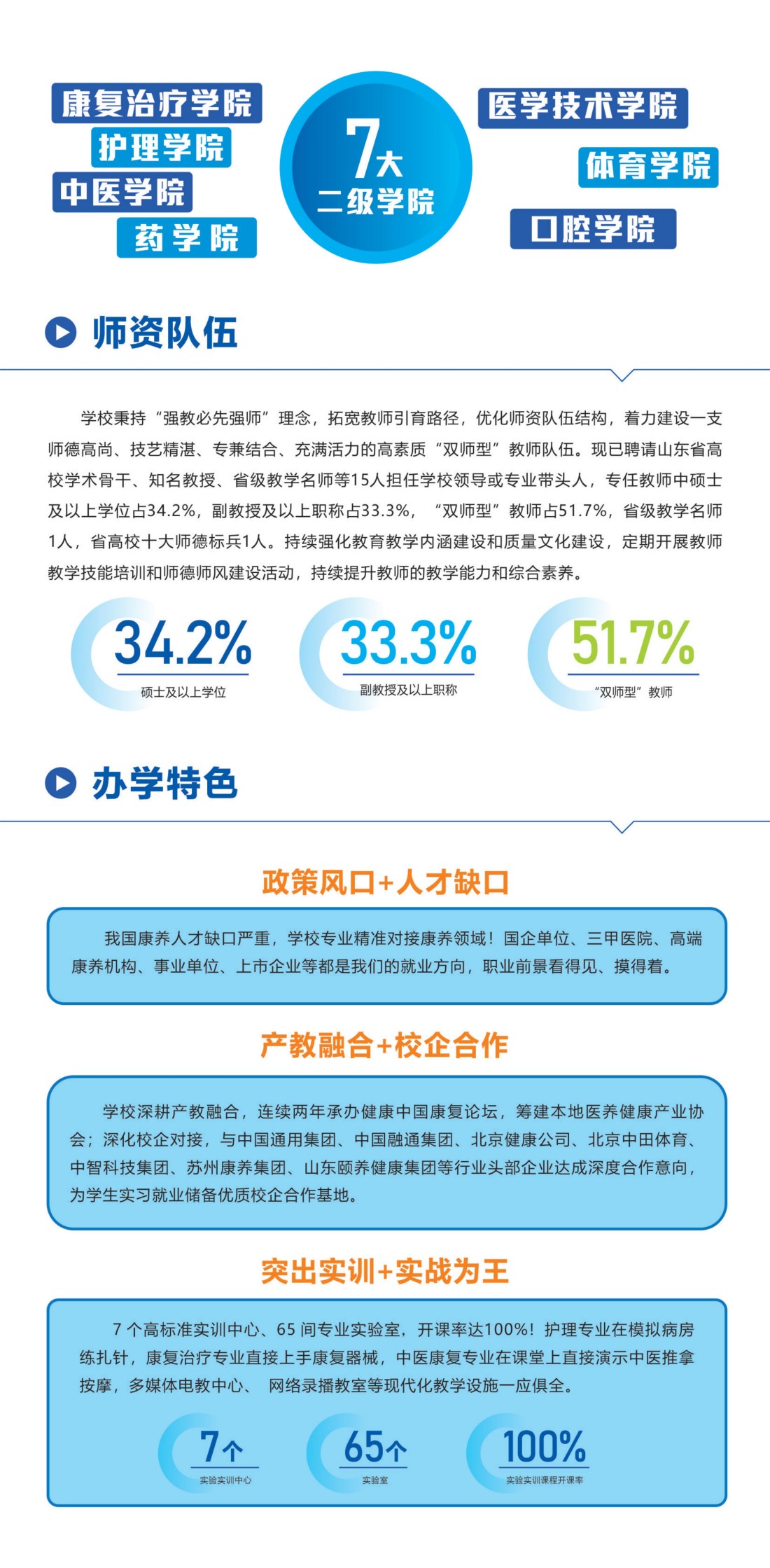 康复治疗学院
护理学院
中医学院
药学院

7大
二级学院

医学技术学院
体育学院
口腔学院

师资队伍

学校秉持“强教必先强师”理念，拓宽教师引育路径，优化师资队伍结构，着力建设一支师德高尚、技艺精湛、专兼结合、充满活力的高素质“双师型”教师队伍。现已聘请山东省高校学术骨干、知名教授、省级教学名师等15人担任学校领导或专业带头人，专任教师中硕士及以上学位占34.2%，副教授及以上职称占33.3%，“双师型”教师占51.7%，省级教学名师1人，省高校十大师德标兵1人。持续强化教育教学内涵建设和质量文化建设，定期开展教师教学技能培训和师德师风建设活动，持续提升教师的教学能力和综合素养。

34.2%
硕士及以上学位

33.3%
副教授及以上职称

51.7%
“双师型”教师

办学特色

政策风口+人才缺口

我国康养人才缺口严重，学校专业精准对接康养领域！国企单位、三甲医院、高端康养机构、事业单位、上市企业等都是我们的就业方向，职业前景看得见、摸得着。

产教融合+校企合作

学校深耕产教融合，连续两年承办健康中国康复论坛，筹建本地医养健康产业协会；深化校企对接，与中国通用集团、中国融通集团、北京健康公司、北京中田体育、中智科技集团、苏州康养集团、山东颐养健康集团等行业头部企业达成深度合作意向，为学生实习就业储备优质校企合作基地。

突出实训+实战为王

7 个高标准实训中心、65 间专业实验室，开课率达100%！护理专业在模拟病房练扎针，康复治疗专业直接上手康复器械，中医康复专业在课堂上直接演示中医推拿按摩，多媒体电教中心、 网络录播教室等现代化教学设施一应俱全。

7个
实验实训中心

65个
实验室

100%
实验实训课程开课率